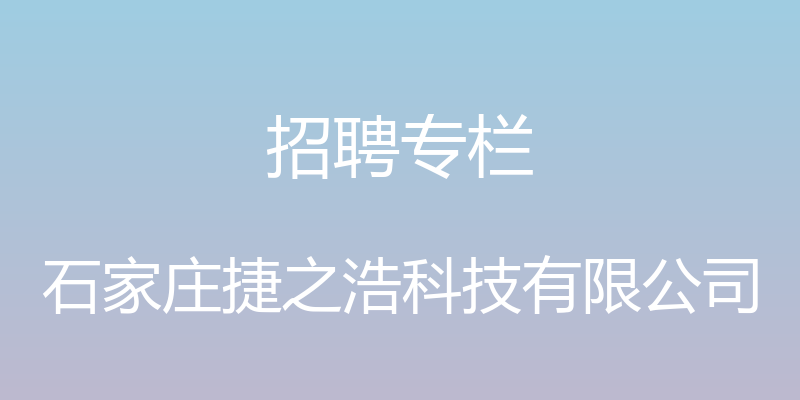 招聘专栏

石家庄捷之浩科技有限公司